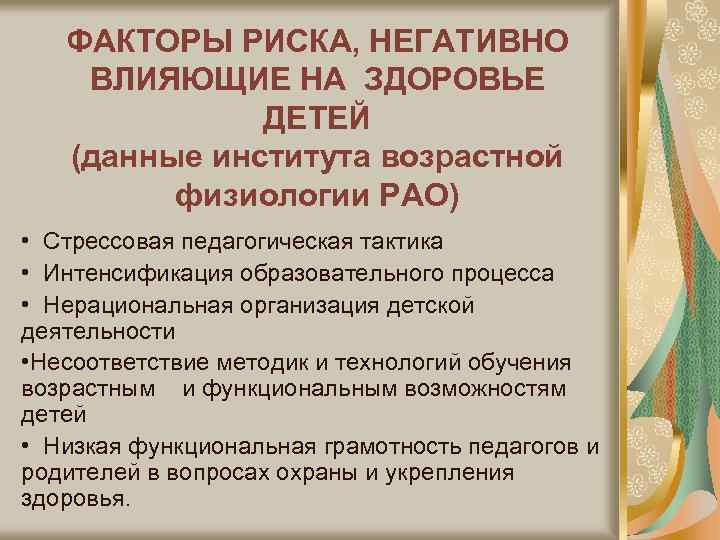 ФАКТОРЫ РИСКА, НЕГАТИВНО ВЛИЯЮЩИЕ НА ЗДОРОВЬЕ ДЕТЕЙ
(данные института возрастной физиологии РАО)

• Стрессовая педагогическая тактика

• Интенсификация образовательного процесса

• Нерациональная организация детской деятельности

•Несоответствие методик и технологий обучения возрастным и функциональным возможностям детей

• Низкая функциональная грамотность педагогов и родителей в вопросах охраны и укрепления здоровья.